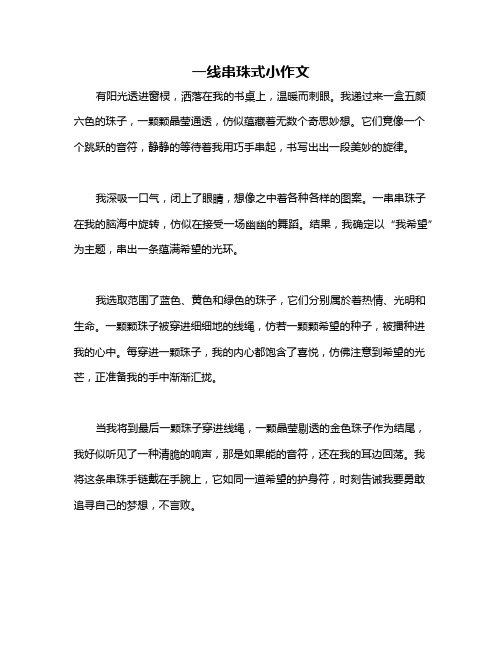 一线串珠式小作文

有阳光透进窗棂，洒落在我的书桌上，温暖而刺眼。我递过来一盒五颜六色的珠子，一颗颗晶莹通透，仿似蕴藏着无数个奇思妙想。它们竟像一个个跳跃的音符，静静的等待着我用巧手串起，书写出出一段美妙的旋律。

我深吸一口气，闭上了眼睛，想像之中着各种各样的图案。一串串珠子在我的脑海中旋转，仿似在接受一场幽幽的舞蹈。结果，我确定以“我希望”为主题，串出一条蕴满希望的光环。

我选取范围了蓝色、黄色和绿色的珠子，它们分别属於着热情、光明和生命。一颗颗珠子被穿进细细地的线绳，仿若一颗颗希望的种子，被播种进我的心中。每穿进一颗珠子，我的内心都饱含了喜悦，仿佛注意到希望的光芒，正准备我的手中渐渐汇拢。

当我将到最后一颗珠子穿进线绳，一颗晶莹剔透的金色珠子作为结尾，我好似听见了一种清脆的响声，那是如果能的音符，还在我的耳边回荡。我将这条串珠手链戴在手腕上，它如同一道希望的护身符，时刻告诫我要勇敢追寻自己的梦想，不言败。